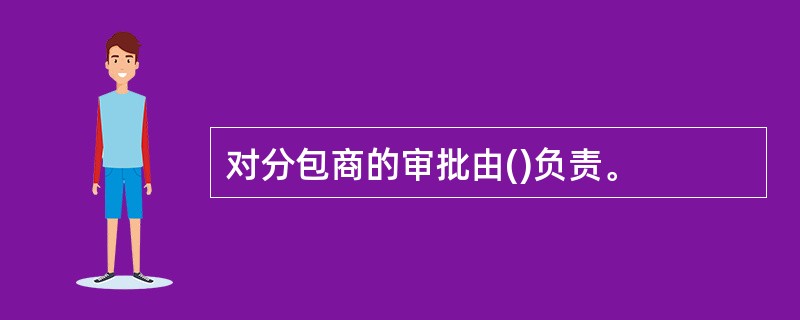 对分包商的审批由()负责。